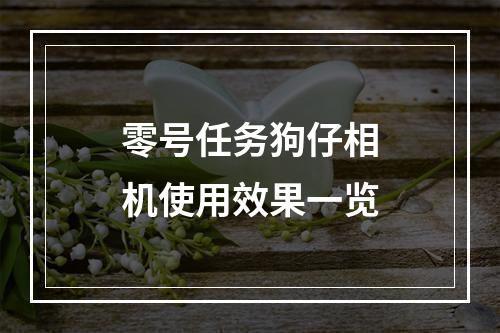 零号任务狗仔相机使用效果一览